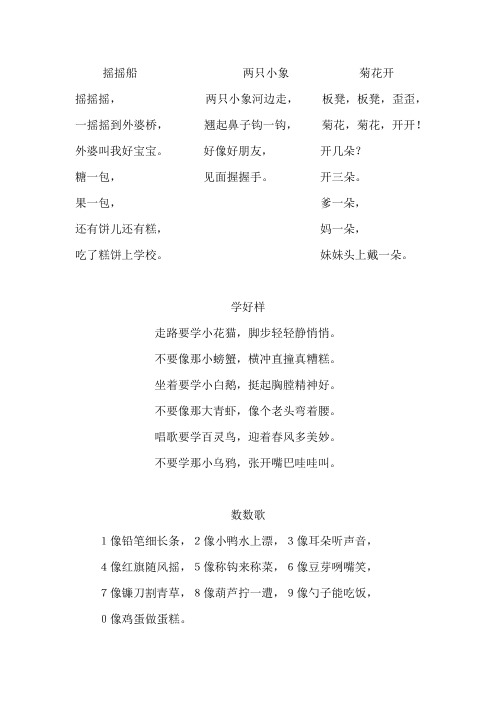 摇摇船

摇摇摇，
一摇摇到外婆桥，
外婆叫我好宝宝。
糖一包，
果一包，
还有饼儿还有糕，
吃了糕饼上学校。

两只小象

两只小象河边走，
翘起鼻子钩一钩，
好像好朋友，
见面握握手。

菊花开

板凳，板凳，歪歪，
菊花，菊花，开开！
开几朵？
开三朵。
爹一朵，
妈一朵，
妹妹头上戴一朵。

学好样

走路要学小花猫，脚步轻轻静悄悄。
不要像那小螃蟹，横冲直撞真糟糕。
坐着要学小白鹅，挺起胸膛精神好。
不要像那大青虾，像个老头弯着腰。
唱歌要学百灵鸟，迎着春风多美妙。
不要学那小乌鸦，张开嘴巴哇哇叫。

数数歌

1 像铅笔细长条，2 像小鸭水上漂，3 像耳朵听声音，
4 像红旗随风摇，5 像称钩来称菜，6 像豆芽咧嘴笑，
7 像镰刀割青草，8 像葫芦拧一遭，9 像勺子能吃饭，
0 像鸡蛋做蛋糕。